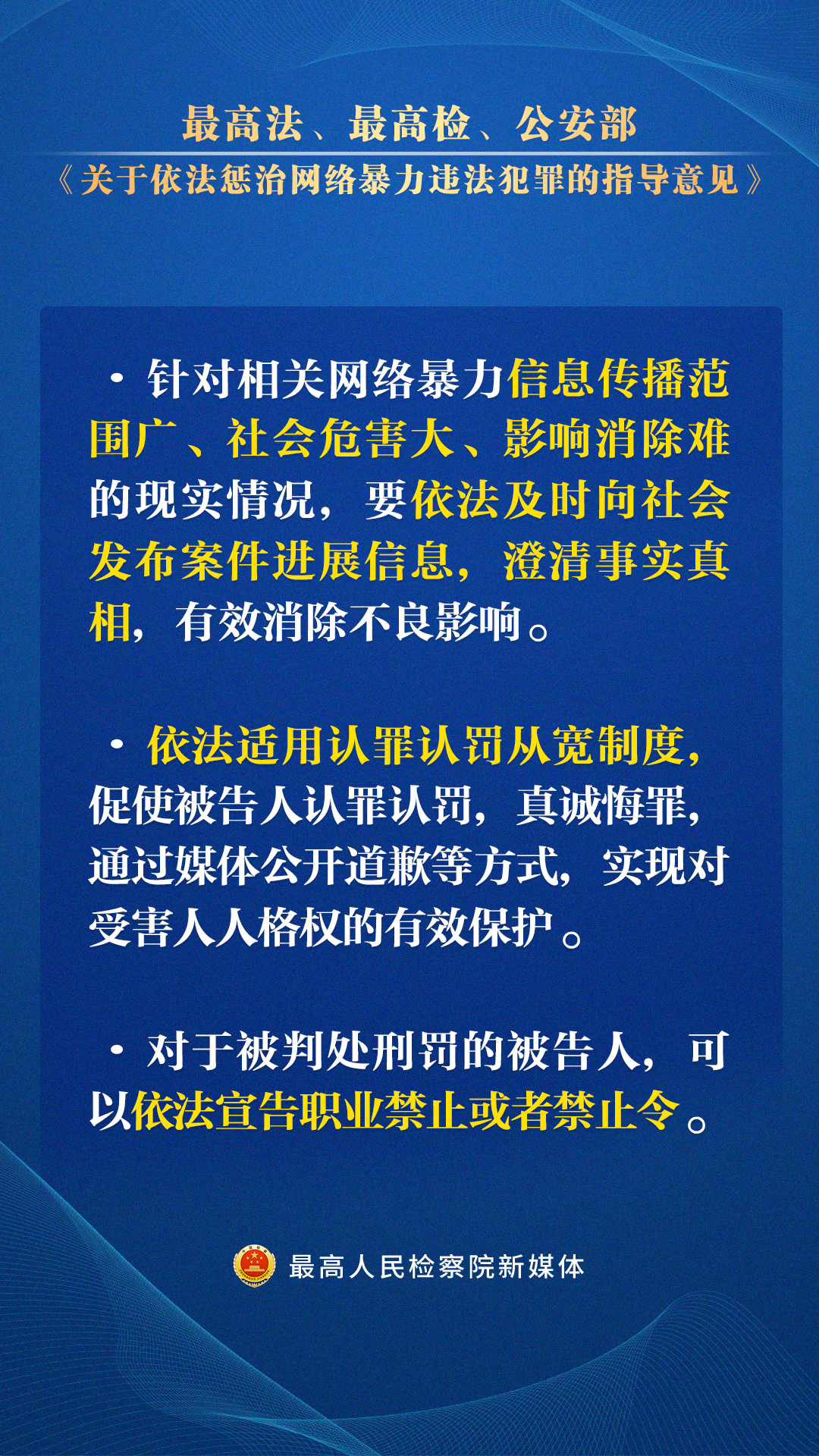 最高法、最高检、公安部
《关于依法惩治网络暴力违法犯罪的指导意见》

• 针对相关网络暴力信息传播范围广、社会危害大、影响消除难的现实情况，要依法及时向社会发布案件进展信息，澄清事实真相，有效消除不良影响。

• 依法适用认罪认罚从宽制度，促使被告人认罪认罚，真诚悔罪，通过媒体公开道歉等方式，实现对受害人人格权的有效保护。

• 对于被判处刑罚的被告人，可以依法宣告职业禁止或者禁止令。

最高人民检察院新媒体